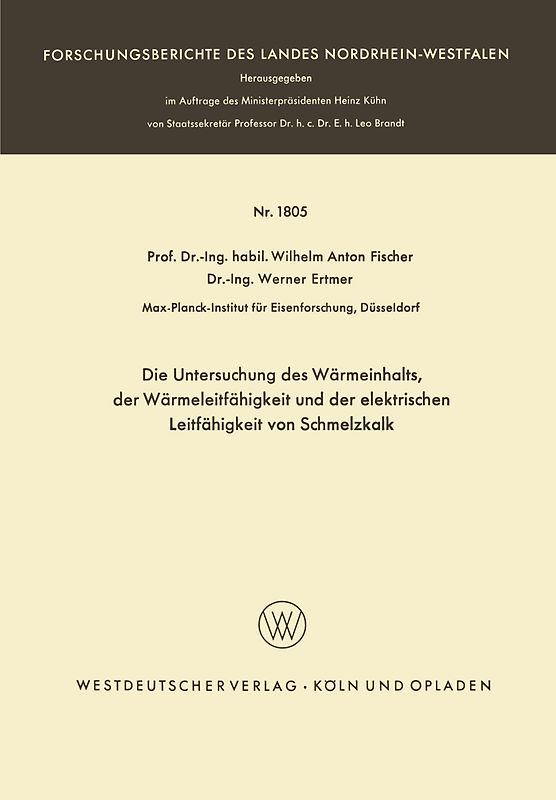 FORSCHUNGSBERICHTE DES LANDES NORDRHEIN-WESTFALEN

Herausgegeben

im Auftrage des Ministerpräsidenten Heinz Kühn

von Staatssekretär Professor Dr. h. c. Dr. E. h. Leo Brandt

Nr. 1805

Prof. Dr.-Ing. habil. Wilhelm Anton Fischer

Dr.-Ing. Werner Ertmer

Max-Planck-Institut für Eisenforschung, Düsseldorf

Die Untersuchung des Wärmeinhalts, der Wärmeleitfähigkeit und der elektrischen Leitfähigkeit von Schmelzkalk

W

WESTDEUTSCHER VERLAG · KÖLN UND OPLADEN